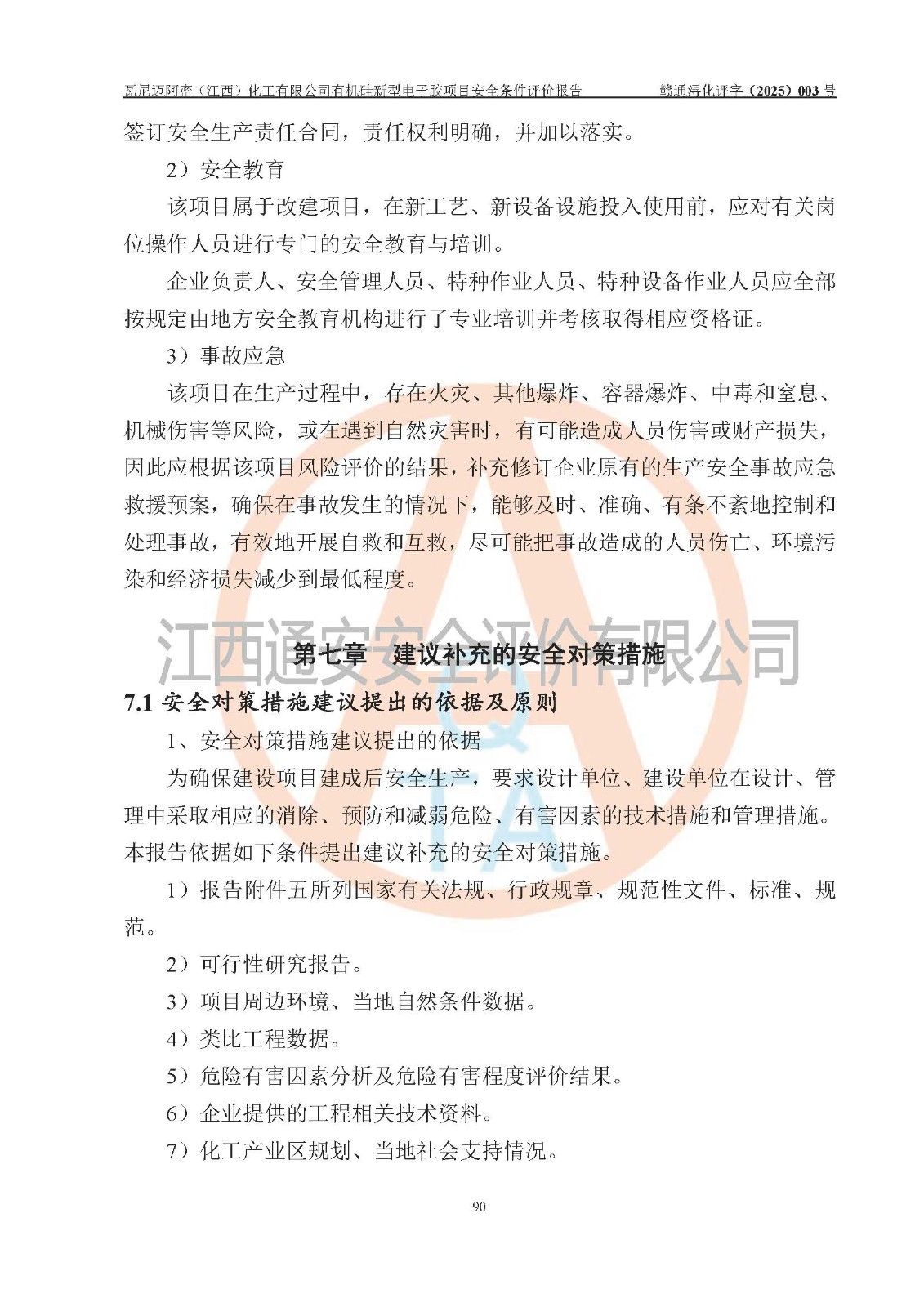 瓦尼迈阿密（江西）化工有限公司有机硅新型电子胶项目安全条件评价报告　　赣通浔化评字（2025）003 号

签订安全生产责任合同，责任权利明确，并加以落实。

2）安全教育

该项目属于改建项目，在新工艺、新设备设施投入使用前，应对有关岗位操作人员进行专门的安全教育与培训。

企业负责人、安全管理人员、特种作业人员、特种设备作业人员应全部按规定由地方安全教育机构进行了专业培训并考核取得相应资格证。

3）事故应急

该项目在生产过程中，存在火灾、其他爆炸、容器爆炸、中毒和窒息、机械伤害等风险，或在遇到自然灾害时，有可能造成人员伤害或财产损失，因此应根据该项目风险评价的结果，补充修订企业原有的生产安全事故应急救援预案，确保在事故发生的情况下，能够及时、准确、有条不紊地控制和处理事故，有效地开展自救和互救，尽可能把事故造成的人员伤亡、环境污染和经济损失减少到最低程度。

江西通安安全评价有限公司

第七章　建议补充的安全对策措施

7.1 安全对策措施建议提出的依据及原则

1、安全对策措施建议提出的依据

为确保建设项目建成后安全生产，要求设计单位、建设单位在设计、管理中采取相应的消除、预防和减弱危险、有害因素的技术措施和管理措施。本报告依据如下条件提出建议补充的安全对策措施。

1）报告附件五所列国家有关法规、行政规章、规范性文件、标准、规范。

2）可行性研究报告。

3）项目周边环境、当地自然条件数据。

4）类比工程数据。

5）危险有害因素分析及危险有害程度评价结果。

6）企业提供的工程相关技术资料。

7）化工产业区规划、当地社会支持情况。

90